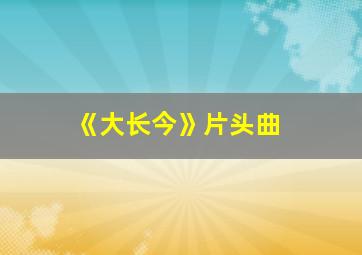 《大长今》片头曲